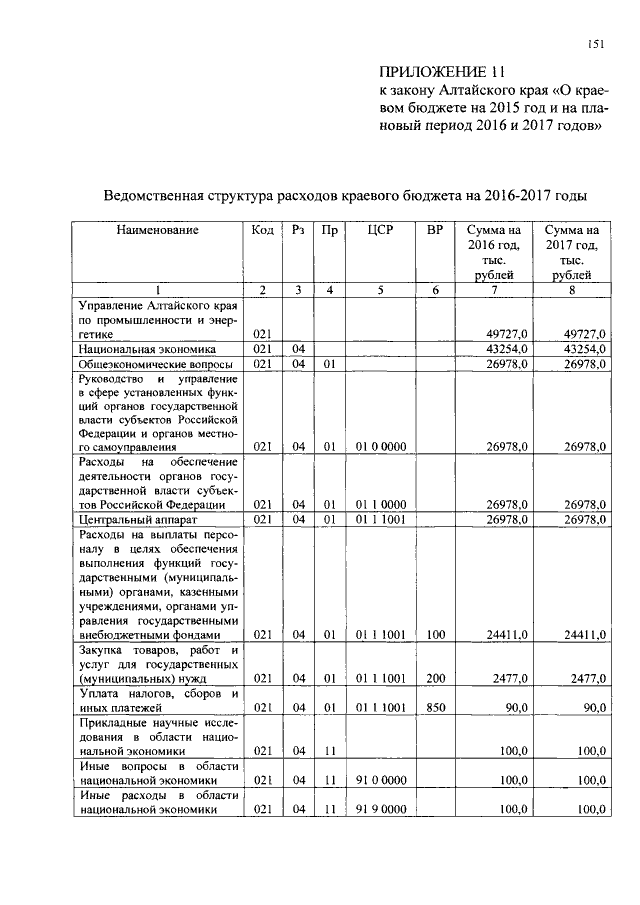 151

ПРИЛОЖЕНИЕ 11
к закону Алтайского края «О краевом бюджете на 2015 год и на плановый период 2016 и 2017 годов»

Ведомственная структура расходов краевого бюджета на 2016-2017 годы

| Наименование | Код | Рз | Пр | ЦСР | ВР | Сумма на 2016 год, тыс. рублей | Сумма на 2017 год, тыс. рублей |
|---|---|---|---|---|---|---|---|
| 1 | 2 | 3 | 4 | 5 | 6 | 7 | 8 |
| Управление Алтайского края по промышленности и энергетике | 021 | | | | | 49727,0 | 49727,0 |
| Национальная экономика | 021 | 04 | | | | 43254,0 | 43254,0 |
| Общеэкономические вопросы | 021 | 04 | 01 | | | 26978,0 | 26978,0 |
| Руководство и управление в сфере установленных функций органов государственной власти субъектов Российской Федерации и органов местного самоуправления | 021 | 04 | 01 | 01 0 0000 | | 26978,0 | 26978,0 |
| Расходы на обеспечение деятельности органов государственной власти субъектов Российской Федерации | 021 | 04 | 01 | 01 1 0000 | | 26978,0 | 26978,0 |
| Центральный аппарат | 021 | 04 | 01 | 01 1 1001 | | 26978,0 | 26978,0 |
| Расходы на выплаты персоналу в целях обеспечения выполнения функций государственными (муниципальными) органами, казенными учреждениями, органами управления государственными внебюджетными фондами | 021 | 04 | 01 | 01 1 1001 | 100 | 24411,0 | 24411,0 |
| Закупка товаров, работ и услуг для государственных (муниципальных) нужд | 021 | 04 | 01 | 01 1 1001 | 200 | 2477,0 | 2477,0 |
| Уплата налогов, сборов и иных платежей | 021 | 04 | 01 | 01 1 1001 | 850 | 90,0 | 90,0 |
| Прикладные научные исследования в области национальной экономики | 021 | 04 | 11 | | | 100,0 | 100,0 |
| Иные вопросы в области национальной экономики | 021 | 04 | 11 | 91 0 0000 | | 100,0 | 100,0 |
| Иные расходы в области национальной экономики | 021 | 04 | 11 | 91 9 0000 | | 100,0 | 100,0 |